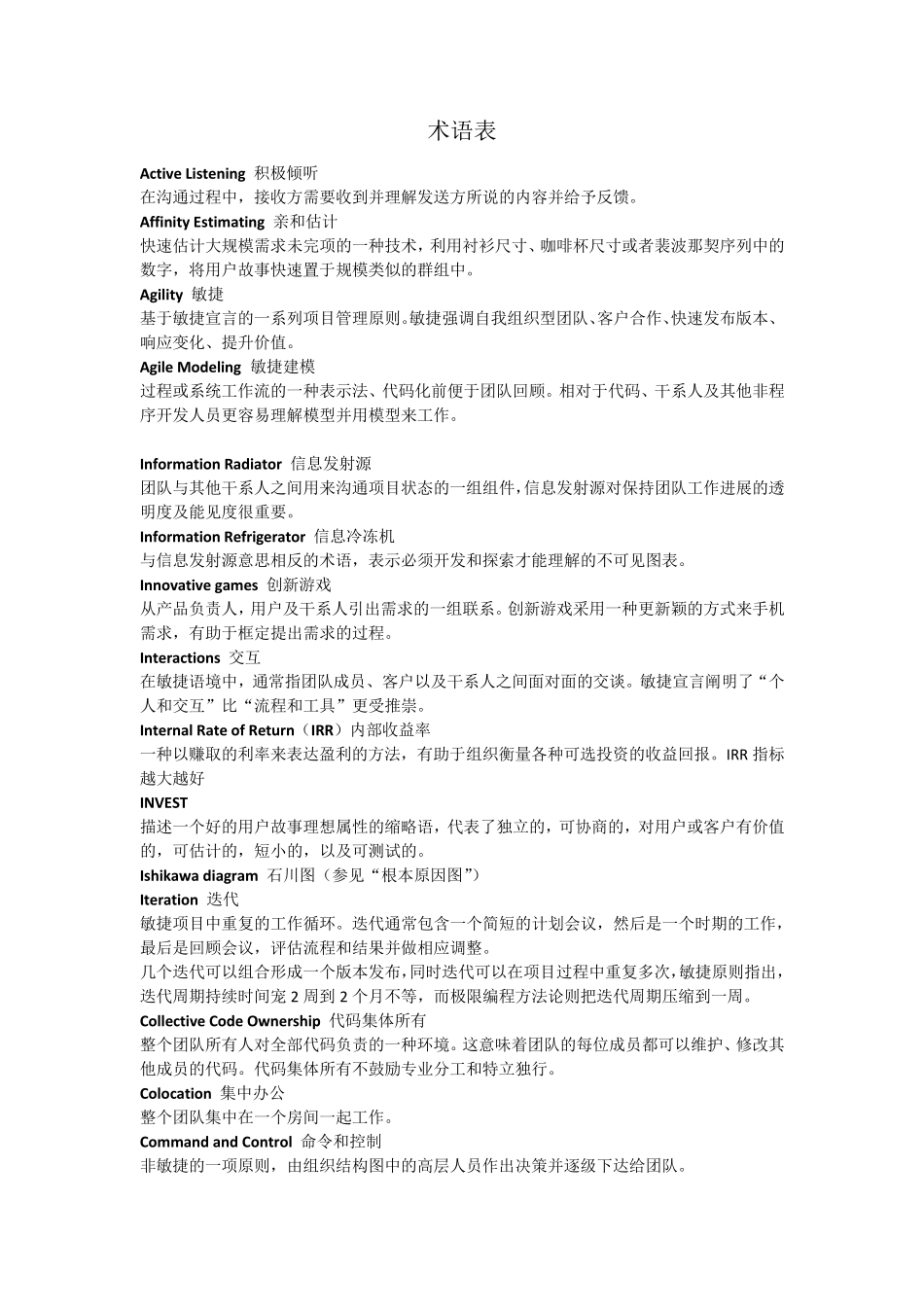 术语表

Active Listening 积极倾听
在沟通过程中，接收方需要收到并理解发送方所说的内容并给予反馈。
Affinity Estimating 亲和估计
快速估计大规模需求未完项的一种技术，利用衬衫尺寸、咖啡杯尺寸或者裴波那契序列中的数字，将用户故事快速置于规模类似的群组中。
Agility 敏捷
基于敏捷宣言的一系列项目管理原则。敏捷强调自我组织型团队、客户合作、快速发布版本、响应变化、提升价值。
Agile Modeling 敏捷建模
过程或系统工作流的一种表示法、代码化前便于团队回顾。相对于代码、干系人及其他非程序开发人员更容易理解模型并用模型来工作。

Information Radiator 信息发射源
团队与其他干系人之间用来沟通项目状态的一组组件，信息发射源对保持团队工作进展的透明度及能见度很重要。
Information Refrigerator 信息冷冻机
与信息发射源意思相反的术语，表示必须开发和探索才能理解的不可见图表。
Innovative games 创新游戏
从产品负责人，用户及干系人引出需求的一组联系。创新游戏采用一种更新颖的方式来手机需求，有助于框定提出需求的过程。
Interactions 交互
在敏捷语境中，通常指团队成员、客户以及干系人之间面对面的交谈。敏捷宣言阐明了“个人和交互”比“流程和工具”更受推崇。
Internal Rate of Return（IRR）内部收益率
一种以赚取的利率来表达盈利的方法，有助于组织衡量各种可选投资的收益回报。IRR 指标越大越好
INVEST
描述一个好的用户故事理想属性的缩略语，代表了独立的，可协商的，对用户或客户有价值的，可估计的，短小的，以及可测试的。
Ishikawa diagram 石川图（参见“根本原因图”）
Iteration 迭代
敏捷项目中重复的工作循环。迭代通常包含一个简短的计划会议，然后是一个时期的工作，最后是回顾会议，评估流程和结果并做相应调整。
几个迭代可以组合形成一个版本发布，同时迭代可以在项目过程中重复多次，敏捷原则指出，迭代周期持续时间宠 2 周到 2 个月不等，而极限编程方法论则把迭代周期压缩到一周。
Collective Code Ownership 代码集体所有
整个团队所有人对全部代码负责的一种环境。这意味着团队的每位成员都可以维护、修改其他成员的代码。代码集体所有不鼓励专业分工和特立独行。
Colocation 集中办公
整个团队集中在一个房间一起工作。
Command and Control 命令和控制
非敏捷的一项原则，由组织结构图中的高层人员作出决策并逐级下达给团队。